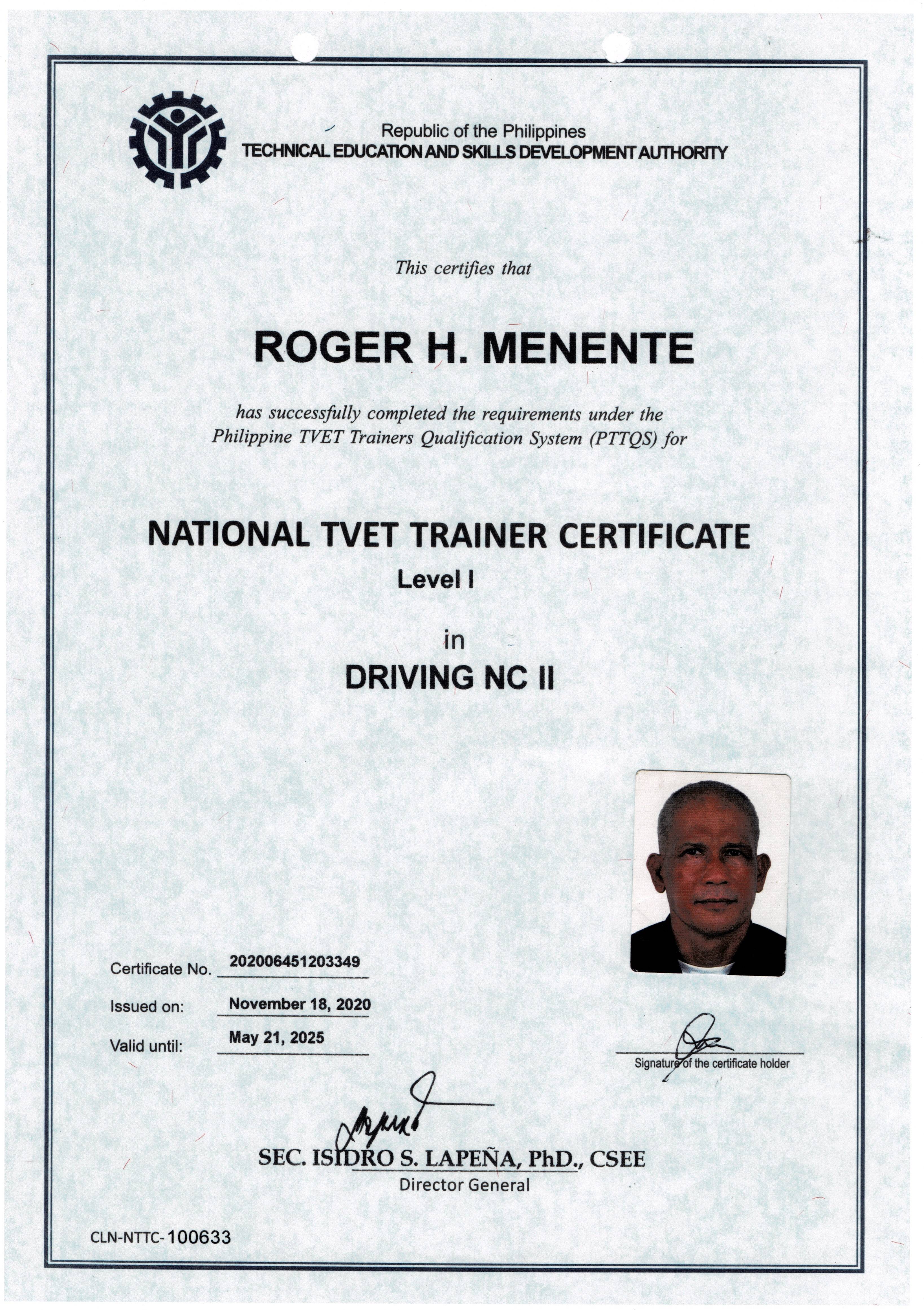 Republic of the Philippines
TECHNICAL EDUCATION AND SKILLS DEVELOPMENT AUTHORITY

This certifies that

ROGER H. MENENTE

has successfully completed the requirements under the Philippine TVET Trainers Qualification System (PTTQS) for

NATIONAL TVET TRAINER CERTIFICATE
Level I

in

DRIVING NC II

Certificate No. 202006451203349

Issued on: November 18, 2020

Valid until: May 21, 2025

Signature of the certificate holder

SEC. ISIDRO S. LAPEÑA, PhD., CSEE
Director General

CLN-NTTC- 100633